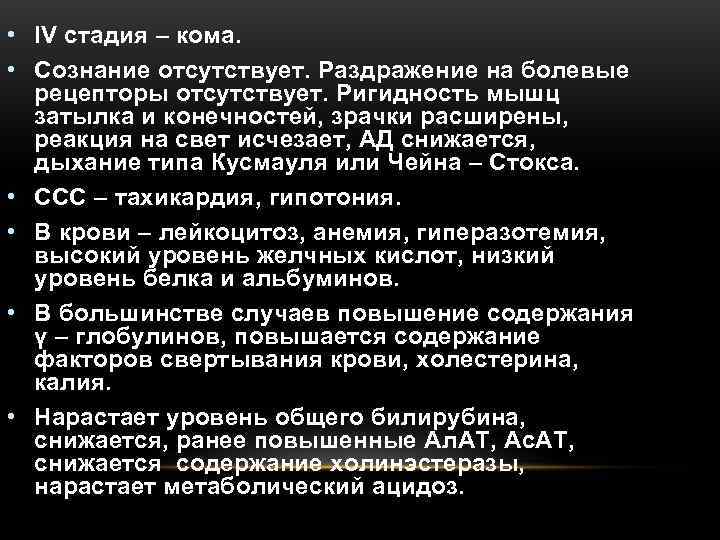 • IV стадия – кома.

• Сознание отсутствует. Раздражение на болевые рецепторы отсутствует. Ригидность мышц затылка и конечностей, зрачки расширены, реакция на свет исчезает, АД снижается, дыхание типа Кусмауля или Чейна – Стокса.

• ССС – тахикардия, гипотония.

• В крови – лейкоцитоз, анемия, гиперазотемия, высокий уровень желчных кислот, низкий уровень белка и альбуминов.

• В большинстве случаев повышение содержания γ – глобулинов, повышается содержание факторов свертывания крови, холестерина, калия.

• Нарастает уровень общего билирубина, снижается, ранее повышенные АлАТ, АсАТ, снижается содержание холинэстеразы, нарастает метаболический ацидоз.